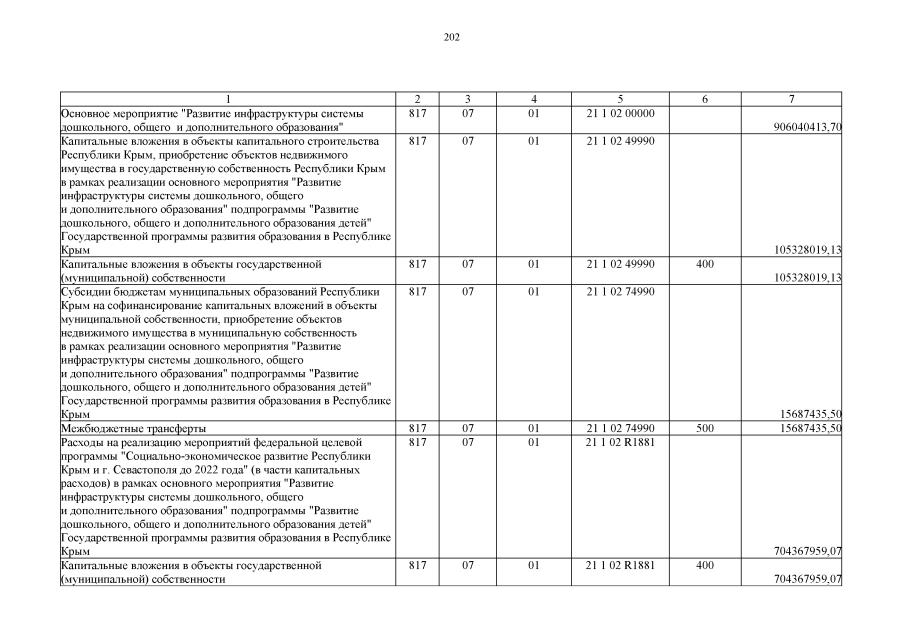 202

| 1 | 2 | 3 | 4 | 5 | 6 | 7 |
|---|---|---|---|---|---|---|
| Основное мероприятие "Развитие инфраструктуры системы дошкольного, общего и дополнительного образования" | 817 | 07 | 01 | 21 1 02 00000 | | 906040413,70 |
| Капитальные вложения в объекты капитального строительства Республики Крым, приобретение объектов недвижимого имущества в государственную собственность Республики Крым в рамках реализации основного мероприятия "Развитие инфраструктуры системы дошкольного, общего и дополнительного образования" подпрограммы "Развитие дошкольного, общего и дополнительного образования детей" Государственной программы развития образования в Республике Крым | 817 | 07 | 01 | 21 1 02 49990 | | 105328019,13 |
| Капитальные вложения в объекты государственной (муниципальной) собственности | 817 | 07 | 01 | 21 1 02 49990 | 400 | 105328019,13 |
| Субсидии бюджетам муниципальных образований Республики Крым на софинансирование капитальных вложений в объекты муниципальной собственности, приобретение объектов недвижимого имущества в муниципальную собственность в рамках реализации основного мероприятия "Развитие инфраструктуры системы дошкольного, общего и дополнительного образования" подпрограммы "Развитие дошкольного, общего и дополнительного образования детей" Государственной программы развития образования в Республике Крым | 817 | 07 | 01 | 21 1 02 74990 | | 15687435,50 |
| Межбюджетные трансферты | 817 | 07 | 01 | 21 1 02 74990 | 500 | 15687435,50 |
| Расходы на реализацию мероприятий федеральной целевой программы "Социально-экономическое развитие Республики Крым и г. Севастополя до 2022 года" (в части капитальных расходов) в рамках основного мероприятия "Развитие инфраструктуры системы дошкольного, общего и дополнительного образования" подпрограммы "Развитие дошкольного, общего и дополнительного образования детей" Государственной программы развития образования в Республике Крым | 817 | 07 | 01 | 21 1 02 R1881 | | 704367959,07 |
| Капитальные вложения в объекты государственной (муниципальной) собственности | 817 | 07 | 01 | 21 1 02 R1881 | 400 | 704367959,07 |